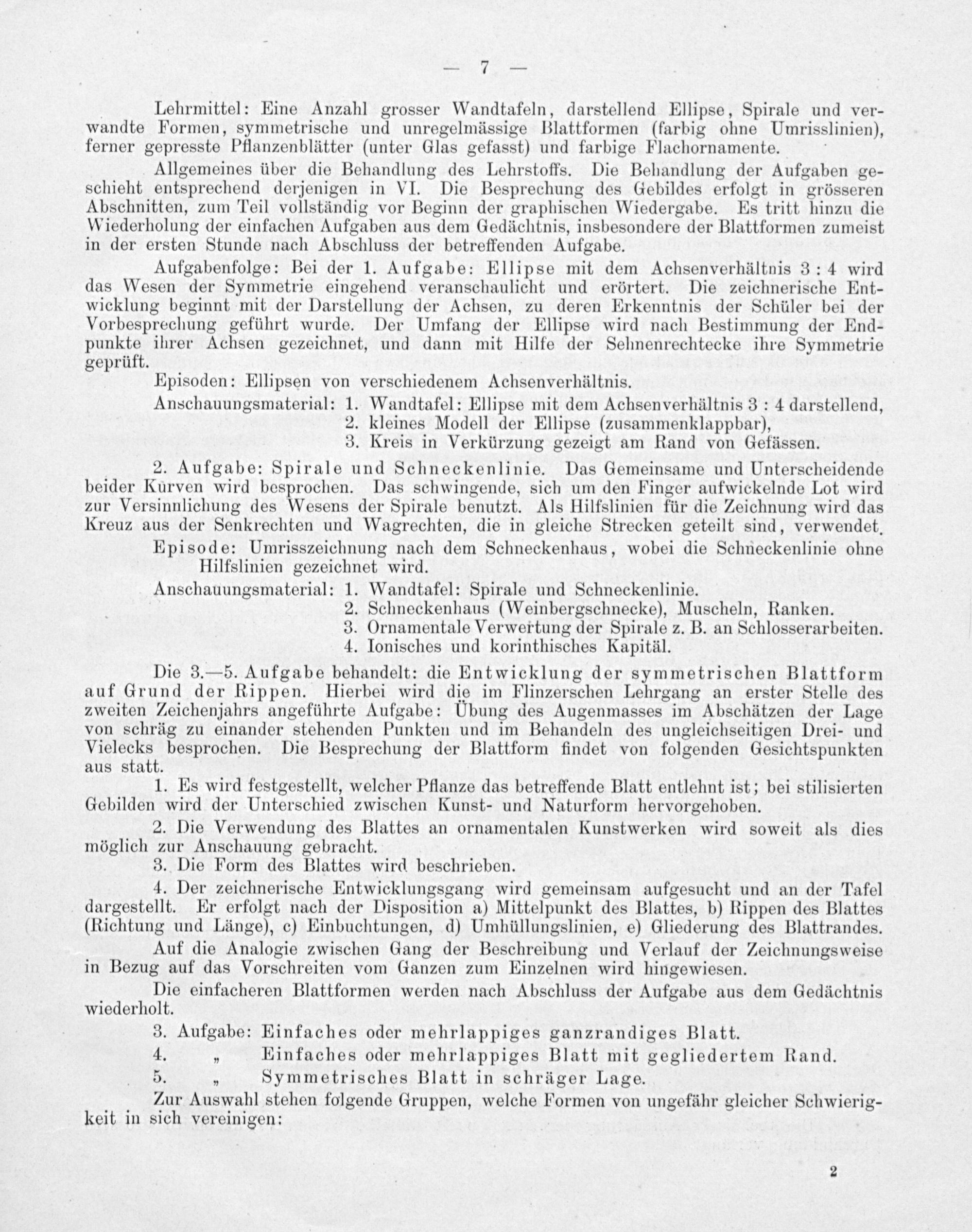 — 7 —

Lehrmittel: Eine Anzahl grosser Wandtafeln, darstellend Ellipse, Spirale und verwandte Formen, symmetrische und unregelmässige Blattformen (farbig ohne Umrisslinien), ferner gepresste Pflanzenblätter (unter Glas gefasst) und farbige Flachornamente.

Allgemeines über die Behandlung des Lehrstoffs. Die Behandlung der Aufgaben geschieht entsprechend derjenigen in VI. Die Besprechung des Gebildes erfolgt in grösseren Abschnitten, zum Teil vollständig vor Beginn der graphischen Wiedergabe. Es tritt hinzu die Wiederholung der einfachen Aufgaben aus dem Gedächtnis, insbesondere der Blattformen zumeist in der ersten Stunde nach Abschluss der betreffenden Aufgabe.

Aufgabenfolge: Bei der 1. Aufgabe: Ellipse mit dem Achsenverhältnis 3 : 4 wird das Wesen der Symmetrie eingehend veranschaulicht und erörtert. Die zeichnerische Entwicklung beginnt mit der Darstellung der Achsen, zu deren Erkenntnis der Schüler bei der Vorbesprechung geführt wurde. Der Umfang der Ellipse wird nach Bestimmung der Endpunkte ihrer Achsen gezeichnet, und dann mit Hilfe der Sehnenrechtecke ihre Symmetrie geprüft.

Episoden: Ellipsen von verschiedenem Achsenverhältnis.

Anschauungsmaterial: 1. Wandtafel: Ellipse mit dem Achsenverhältnis 3 : 4 darstellend,
2. kleines Modell der Ellipse (zusammenklappbar),
3. Kreis in Verkürzung gezeigt am Rand von Gefässen.

2. Aufgabe: Spirale und Schneckenlinie. Das Gemeinsame und Unterscheidende beider Kurven wird besprochen. Das schwingende, sich um den Finger aufwickelnde Lot wird zur Versinnlichung des Wesens der Spirale benutzt. Als Hilfslinien für die Zeichnung wird das Kreuz aus der Senkrechten und Wagrechten, die in gleiche Strecken geteilt sind, verwendet.

Episode: Umrisszeichnung nach dem Schneckenhaus, wobei die Schneckenlinie ohne Hilfslinien gezeichnet wird.

Anschauungsmaterial: 1. Wandtafel: Spirale und Schneckenlinie.
2. Schneckenhaus (Weinbergschnecke), Muscheln, Ranken.
3. Ornamentale Verwertung der Spirale z. B. an Schlosserarbeiten.
4. Ionisches und korinthisches Kapitäl.

Die 3.—5. Aufgabe behandelt: die Entwicklung der symmetrischen Blattform auf Grund der Rippen. Hierbei wird die im Flinzerschen Lehrgang an erster Stelle des zweiten Zeichenjahrs angeführte Aufgabe: Übung des Augenmasses im Abschätzen der Lage von schräg zu einander stehenden Punkten und im Behandeln des ungleichseitigen Drei- und Vielecks besprochen. Die Besprechung der Blattform findet von folgenden Gesichtspunkten aus statt.

1. Es wird festgestellt, welcher Pflanze das betreffende Blatt entlehnt ist; bei stilisierten Gebilden wird der Unterschied zwischen Kunst- und Naturform hervorgehoben.

2. Die Verwendung des Blattes an ornamentalen Kunstwerken wird soweit als dies möglich zur Anschauung gebracht.

3. Die Form des Blattes wird beschrieben.

4. Der zeichnerische Entwicklungsgang wird gemeinsam aufgesucht und an der Tafel dargestellt. Er erfolgt nach der Disposition a) Mittelpunkt des Blattes, b) Rippen des Blattes (Richtung und Länge), c) Einbuchtungen, d) Umhüllungslinien, e) Gliederung des Blattrandes.

Auf die Analogie zwischen Gang der Beschreibung und Verlauf der Zeichnungsweise in Bezug auf das Vorschreiten vom Ganzen zum Einzelnen wird hingewiesen.

Die einfacheren Blattformen werden nach Abschluss der Aufgabe aus dem Gedächtnis wiederholt.

3. Aufgabe: Einfaches oder mehrlappiges ganzrandiges Blatt.
4. „ Einfaches oder mehrlappiges Blatt mit gegliedertem Rand.
5. „ Symmetrisches Blatt in schräger Lage.

Zur Auswahl stehen folgende Gruppen, welche Formen von ungefähr gleicher Schwierigkeit in sich vereinigen:

2